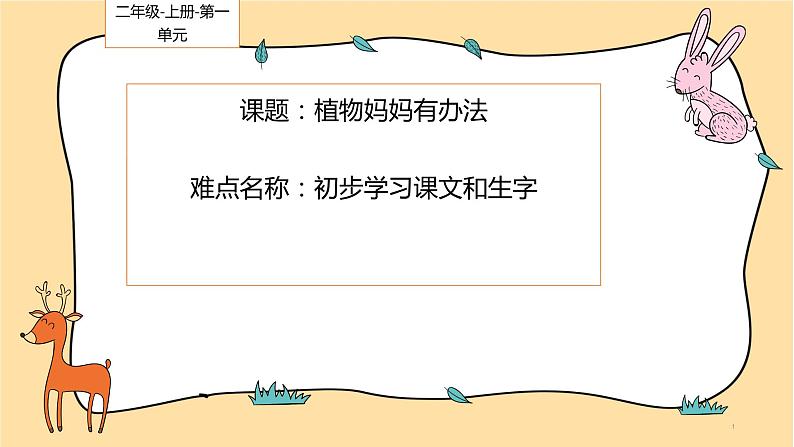 二年级-上册-第一单元

课题：植物妈妈有办法

难点名称：初步学习课文和生字